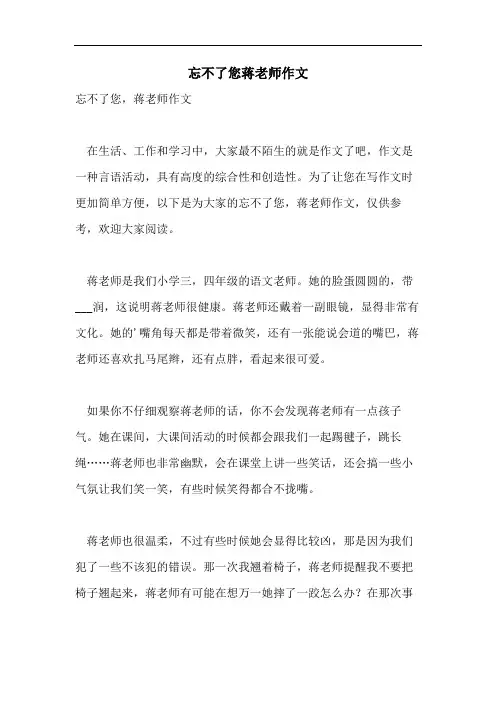 忘不了您蒋老师作文

忘不了您，蒋老师作文

在生活、工作和学习中，大家最不陌生的就是作文了吧，作文是一种言语活动，具有高度的综合性和创造性。为了让您在写作文时更加简单方便，以下是为大家的忘不了您，蒋老师作文，仅供参考，欢迎大家阅读。

蒋老师是我们小学三，四年级的语文老师。她的脸蛋圆圆的，带___润，这说明蒋老师很健康。蒋老师还戴着一副眼镜，显得非常有文化。她的’嘴角每天都是带着微笑，还有一张能说会道的嘴巴，蒋老师还喜欢扎马尾辫，还有点胖，看起来很可爱。

如果你不仔细观察蒋老师的话，你不会发现蒋老师有一点孩子气。她在课间，大课间活动的时候都会跟我们一起踢毽子，跳长绳……蒋老师也非常幽默，会在课堂上讲一些笑话，还会搞一些小气氛让我们笑一笑，有些时候笑得都合不拢嘴。

蒋老师也很温柔，不过有些时候她会显得比较凶，那是因为我们犯了一些不该犯的错误。那一次我翘着椅子，蒋老师提醒我不要把椅子翘起来，蒋老师有可能在想万一她摔了一跤怎么办？在那次事